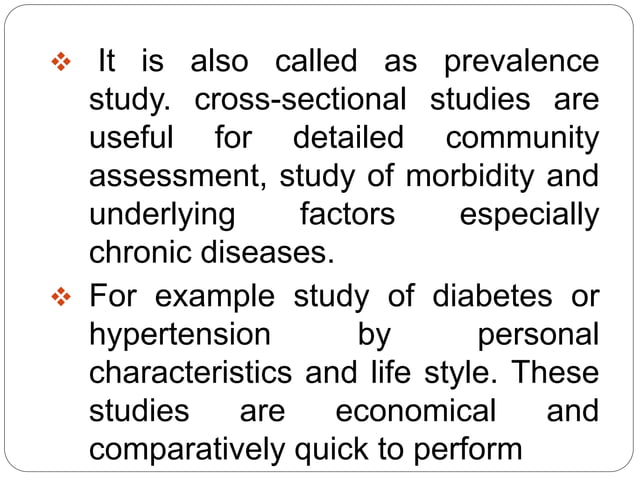 ❖ It is also called as prevalence study. cross-sectional studies are useful for detailed community assessment, study of morbidity and underlying factors especially chronic diseases.

❖ For example study of diabetes or hypertension by personal characteristics and life style. These studies are economical and comparatively quick to perform